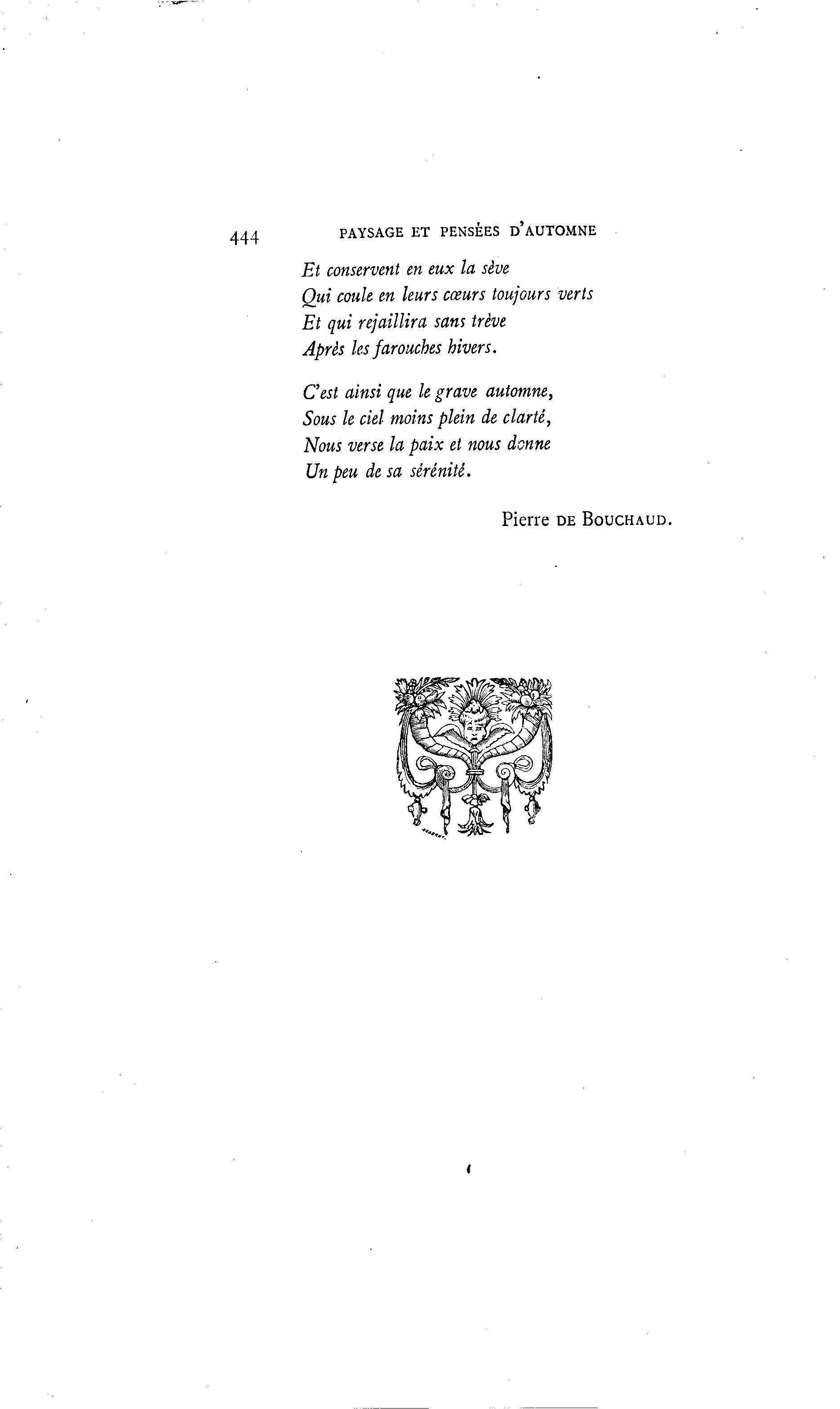 444 PAYSAGE ET PENSÉES D'AUTOMNE

Et conservent en eux la sève
Qui coule en leurs cœurs toujours verts
Et qui rejaillira sans trève
Après les farouches hivers.

C'est ainsi que le grave automne,
Sous le ciel moins plein de clarté,
Nous verse la paix et nous donne
Un peu de sa sérénité.

Pierre DE BOUCHAUD.